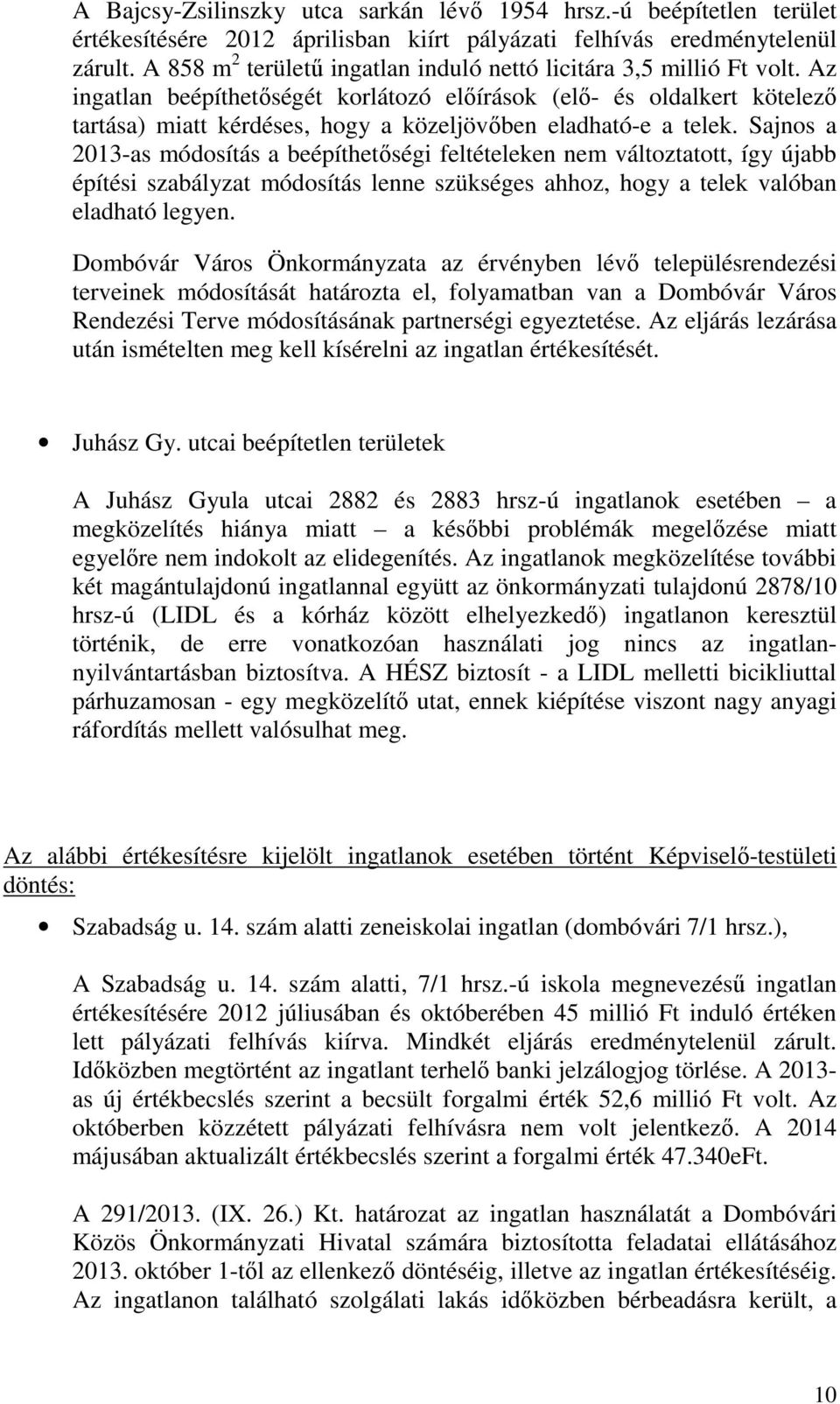 A Bajcsy-Zsilinszky utca sarkán lévő 1954 hrsz.-ú beépítetlen terület értékesítésére 2012 áprilisban kiírt pályázati felhívás eredménytelenül zárult. A 858 $m^2$ területű ingatlan induló nettó licitára 3,5 millió Ft volt. Az ingatlan beépíthetőségét korlátozó előírások (elő- és oldalkert kötelező tartása) miatt kérdéses, hogy a közeljövőben eladható-e a telek. Sajnos a 2013-as módosítás a beépíthetőségi feltételeken nem változtatott, így újabb építési szabályzat módosítás lenne szükséges ahhoz, hogy a telek valóban eladható legyen.

Dombóvár Város Önkormányzata az érvényben lévő településrendezési terveinek módosítását határozta el, folyamatban van a Dombóvár Város Rendezési Terve módosításának partnerségi egyeztetése. Az eljárás lezárása után ismételten meg kell kísérelni az ingatlan értékesítését.

• Juhász Gy. utcai beépítetlen területek

A Juhász Gyula utcai 2882 és 2883 hrsz-ú ingatlanok esetében – a megközelítés hiánya miatt – a későbbi problémák megelőzése miatt egyelőre nem indokolt az elidegenítés. Az ingatlanok megközelítése további két magántulajdonú ingatlannal együtt az önkormányzati tulajdonú 2878/10 hrsz-ú (LIDL és a kórház között elhelyezkedő) ingatlanon keresztül történik, de erre vonatkozóan használati jog nincs az ingatlannyilvántartásban biztosítva. A HÉSZ biztosít - a LIDL melletti bicikliuttal párhuzamosan - egy megközelítő utat, ennek kiépítése viszont nagy anyagi ráfordítás mellett valósulhat meg.

Az alábbi értékesítésre kijelölt ingatlanok esetében történt Képviselő-testületi döntés:

• Szabadság u. 14. szám alatti zeneiskolai ingatlan (dombóvári 7/1 hrsz.),

A Szabadság u. 14. szám alatti, 7/1 hrsz.-ú iskola megnevezésű ingatlan értékesítésére 2012 júliusában és októberében 45 millió Ft induló értéken lett pályázati felhívás kiírva. Mindkét eljárás eredménytelenül zárult. Időközben megtörtént az ingatlant terhelő banki jelzálogjog törlése. A 2013-as új értékbecslés szerint a becsült forgalmi érték 52,6 millió Ft volt. Az októberben közzétett pályázati felhívásra nem volt jelentkező. A 2014 májusában aktualizált értékbecslés szerint a forgalmi érték 47.340eFt.

A 291/2013. (IX. 26.) Kt. határozat az ingatlan használatát a Dombóvári Közös Önkormányzati Hivatal számára biztosította feladatai ellátásához 2013. október 1-től az ellenkező döntéséig, illetve az ingatlan értékesítéséig. Az ingatlanon található szolgálati lakás időközben bérbeadásra került, a

10